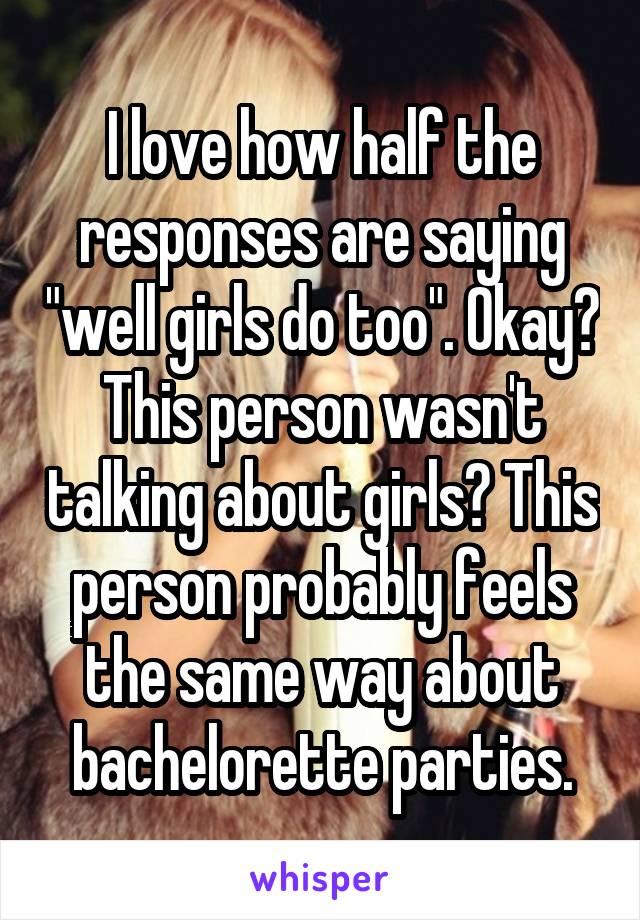 I love how half the responses are saying "well girls do too". Okay? This person wasn't talking about girls? This person probably feels the same way about bachelorette parties.

whisper